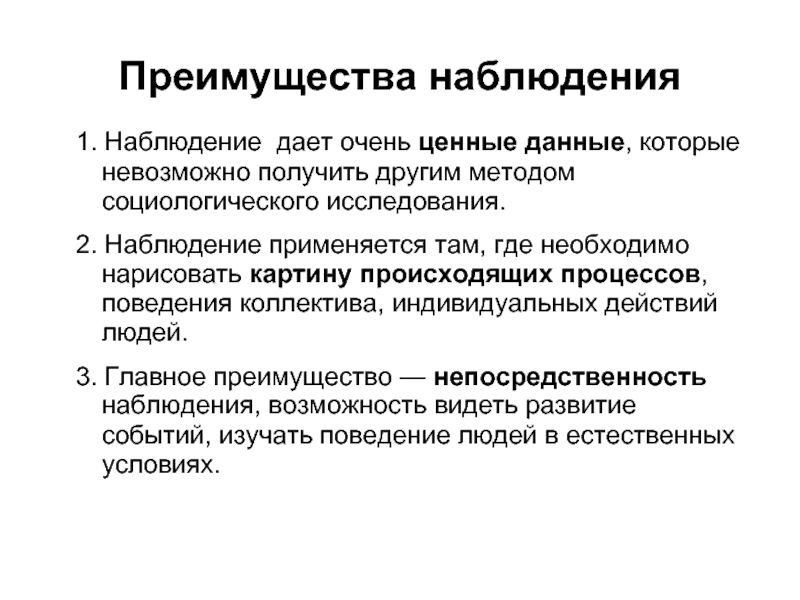 Преимущества наблюдения

1. Наблюдение дает очень ценные данные, которые невозможно получить другим методом социологического исследования.

2. Наблюдение применяется там, где необходимо нарисовать картину происходящих процессов, поведения коллектива, индивидуальных действий людей.

3. Главное преимущество — непосредственность наблюдения, возможность видеть развитие событий, изучать поведение людей в естественных условиях.